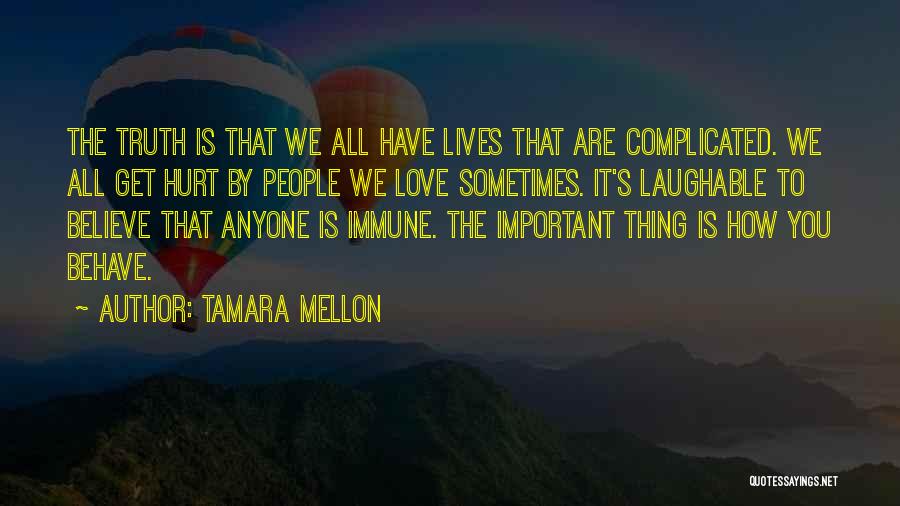 THE TRUTH IS THAT WE ALL HAVE LIVES THAT ARE COMPLICATED. WE ALL GET HURT BY PEOPLE WE LOVE SOMETIMES. IT'S LAUGHABLE TO BELIEVE THAT ANYONE IS IMMUNE. THE IMPORTANT THING IS HOW YOU BEHAVE.

~ AUTHOR: TAMARA MELLON

QUOTESSAYINGS.NET